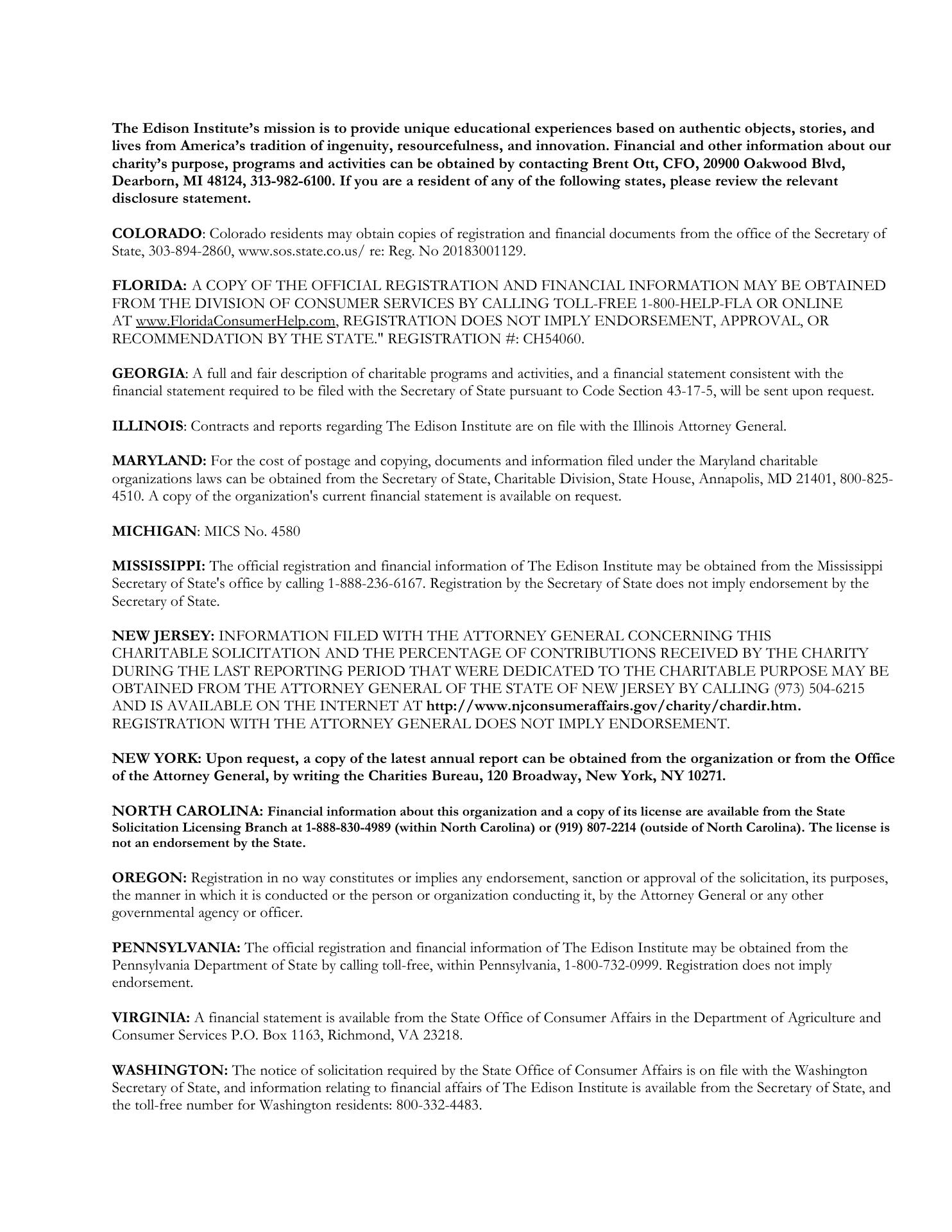 The Edison Institute's mission is to provide unique educational experiences based on authentic objects, stories, and lives from America's tradition of ingenuity, resourcefulness, and innovation. Financial and other information about our charity's purpose, programs and activities can be obtained by contacting Brent Ott, CFO, 20900 Oakwood Blvd, Dearborn, MI 48124, 313-982-6100. If you are a resident of any of the following states, please review the relevant disclosure statement.

COLORADO: Colorado residents may obtain copies of registration and financial documents from the office of the Secretary of State, 303-894-2860, www.sos.state.co.us/ re: Reg. No 20183001129.

FLORIDA: A COPY OF THE OFFICIAL REGISTRATION AND FINANCIAL INFORMATION MAY BE OBTAINED FROM THE DIVISION OF CONSUMER SERVICES BY CALLING TOLL-FREE 1-800-HELP-FLA OR ONLINE AT www.FloridaConsumerHelp.com, REGISTRATION DOES NOT IMPLY ENDORSEMENT, APPROVAL, OR RECOMMENDATION BY THE STATE." REGISTRATION #: CH54060.

GEORGIA: A full and fair description of charitable programs and activities, and a financial statement consistent with the financial statement required to be filed with the Secretary of State pursuant to Code Section 43-17-5, will be sent upon request.

ILLINOIS: Contracts and reports regarding The Edison Institute are on file with the Illinois Attorney General.

MARYLAND: For the cost of postage and copying, documents and information filed under the Maryland charitable organizations laws can be obtained from the Secretary of State, Charitable Division, State House, Annapolis, MD 21401, 800-825-4510. A copy of the organization's current financial statement is available on request.

MICHIGAN: MICS No. 4580

MISSISSIPPI: The official registration and financial information of The Edison Institute may be obtained from the Mississippi Secretary of State's office by calling 1-888-236-6167. Registration by the Secretary of State does not imply endorsement by the Secretary of State.

NEW JERSEY: INFORMATION FILED WITH THE ATTORNEY GENERAL CONCERNING THIS CHARITABLE SOLICITATION AND THE PERCENTAGE OF CONTRIBUTIONS RECEIVED BY THE CHARITY DURING THE LAST REPORTING PERIOD THAT WERE DEDICATED TO THE CHARITABLE PURPOSE MAY BE OBTAINED FROM THE ATTORNEY GENERAL OF THE STATE OF NEW JERSEY BY CALLING (973) 504-6215 AND IS AVAILABLE ON THE INTERNET AT http://www.njconsumeraffairs.gov/charity/chardir.htm. REGISTRATION WITH THE ATTORNEY GENERAL DOES NOT IMPLY ENDORSEMENT.

NEW YORK: Upon request, a copy of the latest annual report can be obtained from the organization or from the Office of the Attorney General, by writing the Charities Bureau, 120 Broadway, New York, NY 10271.

NORTH CAROLINA: Financial information about this organization and a copy of its license are available from the State Solicitation Licensing Branch at 1-888-830-4989 (within North Carolina) or (919) 807-2214 (outside of North Carolina). The license is not an endorsement by the State.

OREGON: Registration in no way constitutes or implies any endorsement, sanction or approval of the solicitation, its purposes, the manner in which it is conducted or the person or organization conducting it, by the Attorney General or any other governmental agency or officer.

PENNSYLVANIA: The official registration and financial information of The Edison Institute may be obtained from the Pennsylvania Department of State by calling toll-free, within Pennsylvania, 1-800-732-0999. Registration does not imply endorsement.

VIRGINIA: A financial statement is available from the State Office of Consumer Affairs in the Department of Agriculture and Consumer Services P.O. Box 1163, Richmond, VA 23218.

WASHINGTON: The notice of solicitation required by the State Office of Consumer Affairs is on file with the Washington Secretary of State, and information relating to financial affairs of The Edison Institute is available from the Secretary of State, and the toll-free number for Washington residents: 800-332-4483.